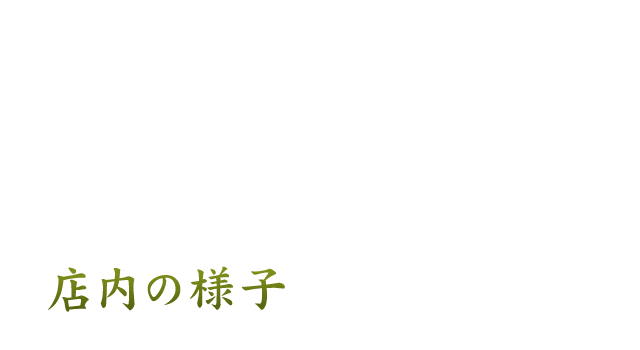 店内の様子